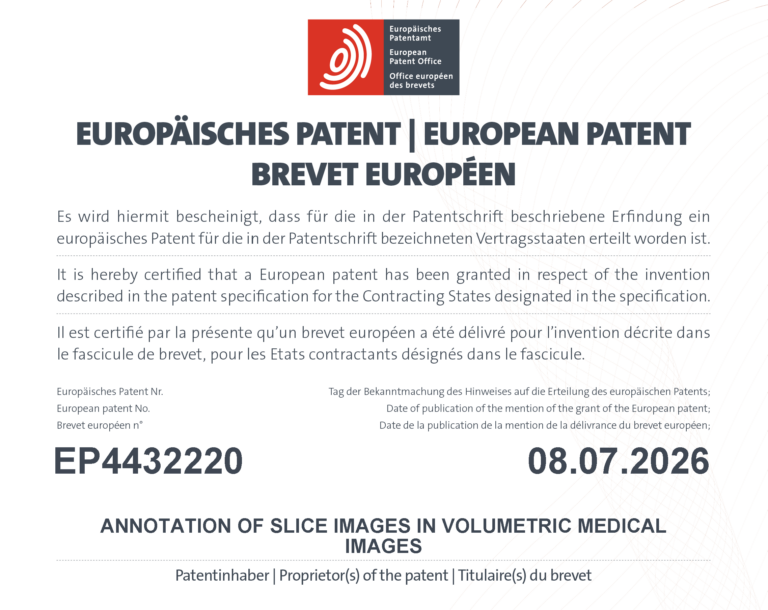 Europäisches Patentamt
European Patent Office
Office européen des brevets

EUROPÄISCHES PATENT | EUROPEAN PATENT
BREVET EUROPÉEN

Es wird hiermit bescheinigt, dass für die in der Patentschrift beschriebene Erfindung ein europäisches Patent für die in der Patentschrift bezeichneten Vertragsstaaten erteilt worden ist.

It is hereby certified that a European patent has been granted in respect of the invention described in the patent specification for the Contracting States designated in the specification.

Il est certifié par la présente qu'un brevet européen a été délivré pour l'invention décrite dans le fascicule de brevet, pour les Etats contractants désignés dans le fascicule.

Europäisches Patent Nr.
European patent No.
Brevet européen n°

EP4432220

Tag der Bekanntmachung des Hinweises auf die Erteilung des europäischen Patents;
Date of publication of the mention of the grant of the European patent;
Date de la publication de la mention de la délivrance du brevet européen;

08.07.2026

ANNOTATION OF SLICE IMAGES IN VOLUMETRIC MEDICAL IMAGES

Patentinhaber | Proprietor(s) of the patent | Titulaire(s) du brevet